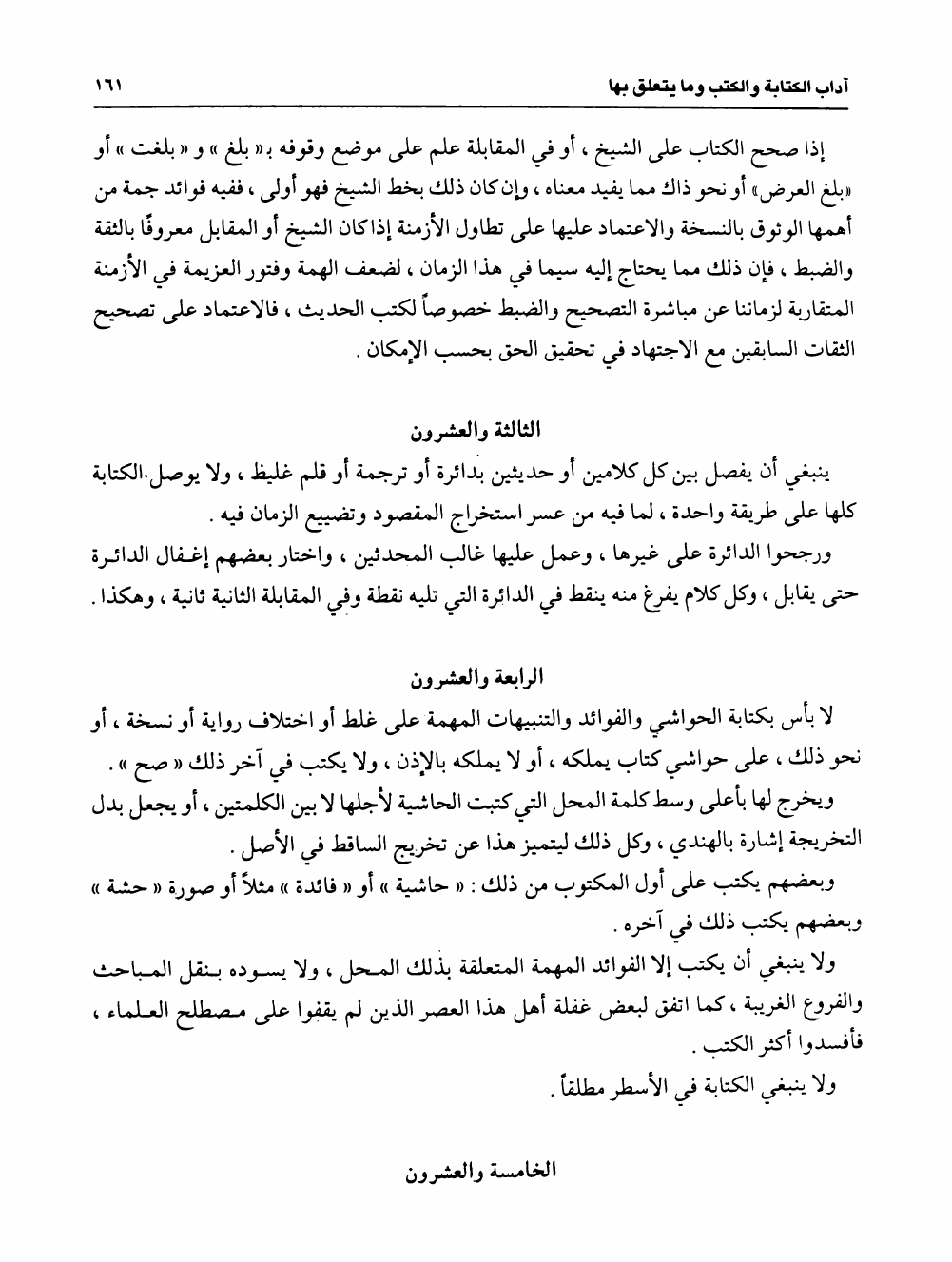 آداب الكتابة والكتب وما يتعلق بها ١٦١

إذا صحح الكتاب على الشيخ ، أو في المقابلة علم على موضع وقوفه بـ« بلغ » و « بلغت » أو «بلغ العرض» أو نحو ذاك مما يفيد معناه ، وإن كان ذلك بخط الشيخ فهو أولى ، ففيه فوائد جمة من أهمها الوثوق بالنسخة والاعتماد عليها على تطاول الأزمنة إذا كان الشيخ أو المقابل معروفًا بالثقة والضبط ، فإن ذلك مما يحتاج إليه سيما في هذا الزمان ، لضعف الهمة وفتور العزيمة في الأزمنة المتقاربة لزماننا عن مباشرة التصحيح والضبط خصوصاً لكتب الحديث ، فالاعتماد على تصحيح الثقات السابقين مع الاجتهاد في تحقيق الحق بحسب الإمكان .

الثالثة والعشرون

ينبغي أن يفصل بين كل كلامين أو حديثين بدائرة أو ترجمة أو قلم غليظ ، ولا يوصل الكتابة كلها على طريقة واحدة ، لما فيه من عسر استخراج المقصود وتضييع الزمان فيه .
ورجحوا الدائرة على غيرها ، وعمل عليها غالب المحدثين ، واختار بعضهم إغفال الدائرة حتى يقابل ، وكل كلام يفرغ منه ينقط في الدائرة التي تليه نقطة وفي المقابلة الثانية ثانية ، وهكذا .

الرابعة والعشرون

لا بأس بكتابة الحواشي والفوائد والتنبيهات المهمة على غلط أو اختلاف رواية أو نسخة ، أو نحو ذلك ، على حواشي كتاب يملكه ، أو لا يملكه بالإذن ، ولا يكتب في آخر ذلك « صح » .
ويخرج لها بأعلى وسط كلمة المحل التي كتبت الحاشية لأجلها لا بين الكلمتين ، أو يجعل بدل التخريجة إشارة بالهندي ، وكل ذلك ليتميز هذا عن تخريج الساقط في الأصل .
وبعضهم يكتب على أول المكتوب من ذلك : « حاشية » أو « فائدة » مثلاً أو صورة « حشة » وبعضهم يكتب ذلك في آخره .
ولا ينبغي أن يكتب إلا الفوائد المهمة المتعلقة بذلك المحل ، ولا يسوده بنقل المباحث والفروع الغريبة ، كما اتفق لبعض غفلة أهل هذا العصر الذين لم يقفوا على مصطلح العلماء ، فأفسدوا أكثر الكتب .
ولا ينبغي الكتابة في الأسطر مطلقاً .

الخامسة والعشرون